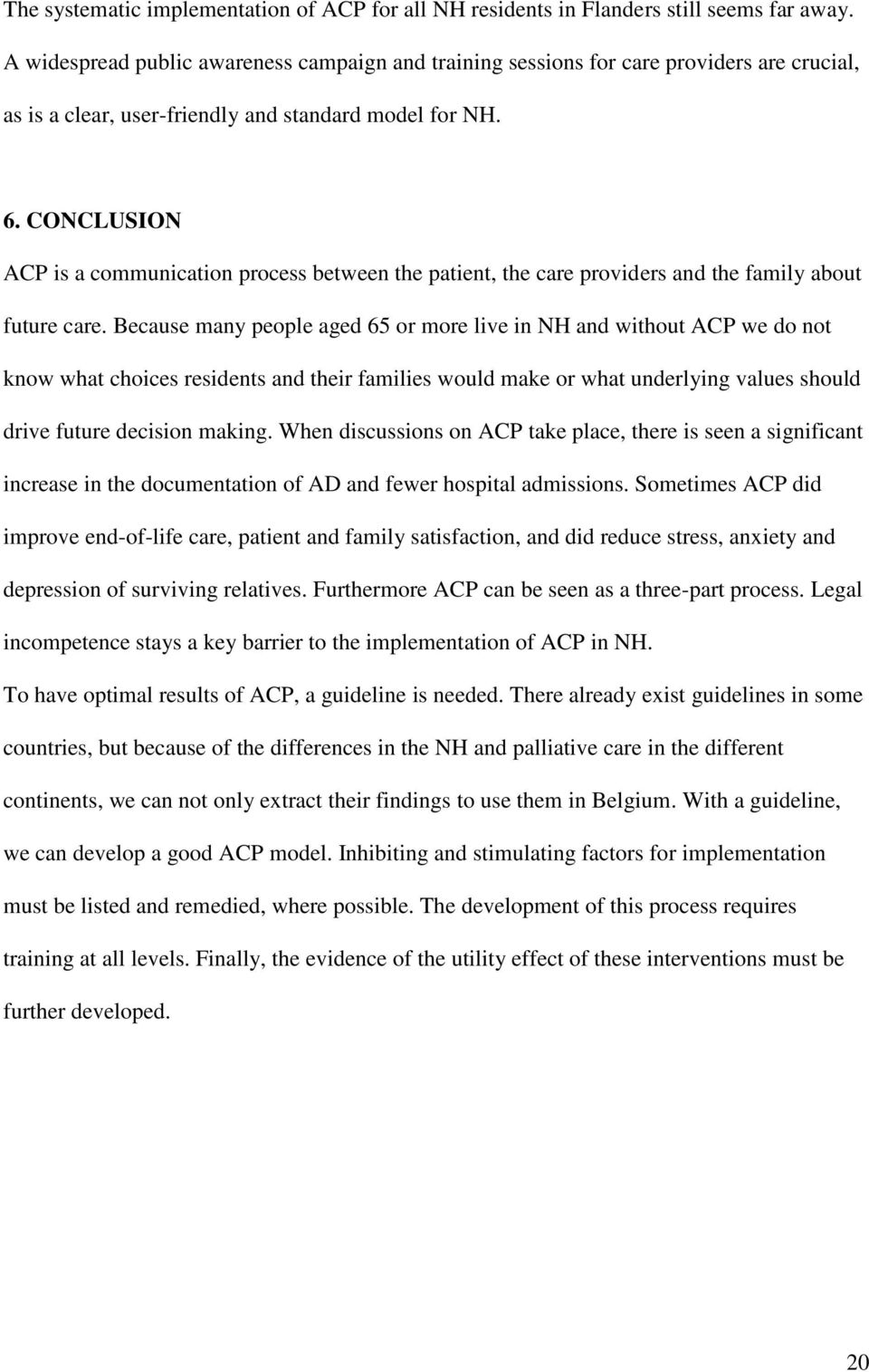 The systematic implementation of ACP for all NH residents in Flanders still seems far away. A widespread public awareness campaign and training sessions for care providers are crucial, as is a clear, user-friendly and standard model for NH.

6. CONCLUSION

ACP is a communication process between the patient, the care providers and the family about future care. Because many people aged 65 or more live in NH and without ACP we do not know what choices residents and their families would make or what underlying values should drive future decision making. When discussions on ACP take place, there is seen a significant increase in the documentation of AD and fewer hospital admissions. Sometimes ACP did improve end-of-life care, patient and family satisfaction, and did reduce stress, anxiety and depression of surviving relatives. Furthermore ACP can be seen as a three-part process. Legal incompetence stays a key barrier to the implementation of ACP in NH.

To have optimal results of ACP, a guideline is needed. There already exist guidelines in some countries, but because of the differences in the NH and palliative care in the different continents, we can not only extract their findings to use them in Belgium. With a guideline, we can develop a good ACP model. Inhibiting and stimulating factors for implementation must be listed and remedied, where possible. The development of this process requires training at all levels. Finally, the evidence of the utility effect of these interventions must be further developed.

20